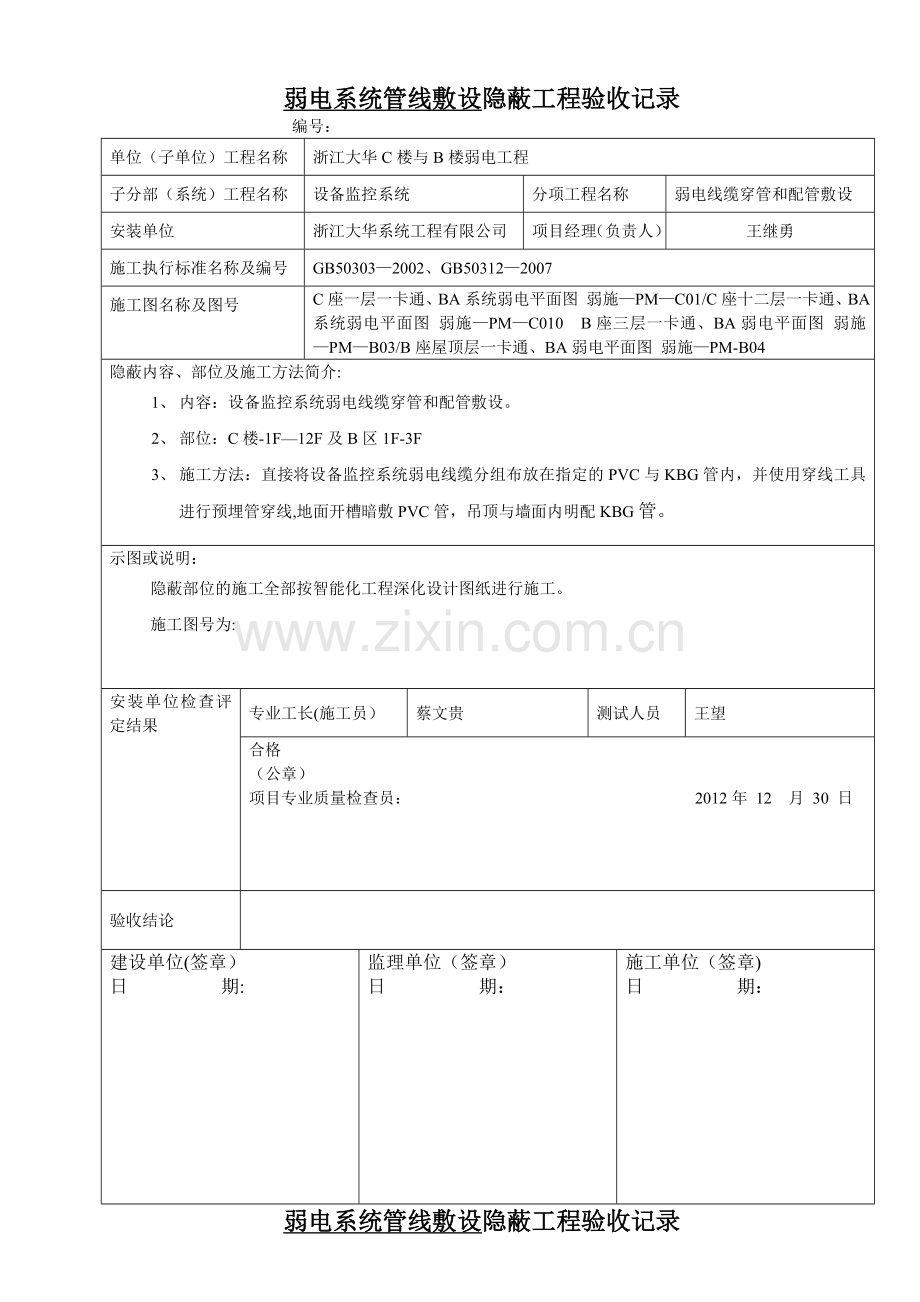 弱电系统管线敷设隐蔽工程验收记录

编号：

单位（子单位）工程名称
浙江大华C楼与B楼弱电工程

子分部（系统）工程名称
设备监控系统
分项工程名称
弱电线缆穿管和配管敷设

安装单位
浙江大华系统工程有限公司
项目经理（负责人）
王继勇

施工执行标准名称及编号
GB50303—2002、GB50312—2007

施工图名称及图号
C座一层一卡通、BA系统弱电平面图 弱施—PM—C01/C座十二层一卡通、BA系统弱电平面图 弱施—PM—C010 B座三层一卡通、BA弱电平面图 弱施—PM—B03/B座屋顶层一卡通、BA弱电平面图 弱施—PM-B04

隐蔽内容、部位及施工方法简介:

1、内容：设备监控系统弱电线缆穿管和配管敷设。

2、部位：C楼-1F—12F及B区1F-3F

3、施工方法：直接将设备监控系统弱电线缆分组布放在指定的PVC与KBG管内，并使用穿线工具进行预埋管穿线,地面开槽暗敷PVC管，吊顶与墙面内明配KBG管。

示图或说明：

隐蔽部位的施工全部按智能化工程深化设计图纸进行施工。

施工图号为:

安装单位检查评定结果
专业工长(施工员）
蔡文贵
测试人员
王望

合格
（公章）
项目专业质量检查员：
2012年 12 月 30 日

验收结论

建设单位(签章)
日 期:

监理单位（签章）
日 期:

施工单位（签章)
日 期:

弱电系统管线敷设隐蔽工程验收记录

www.zixin.com.cn